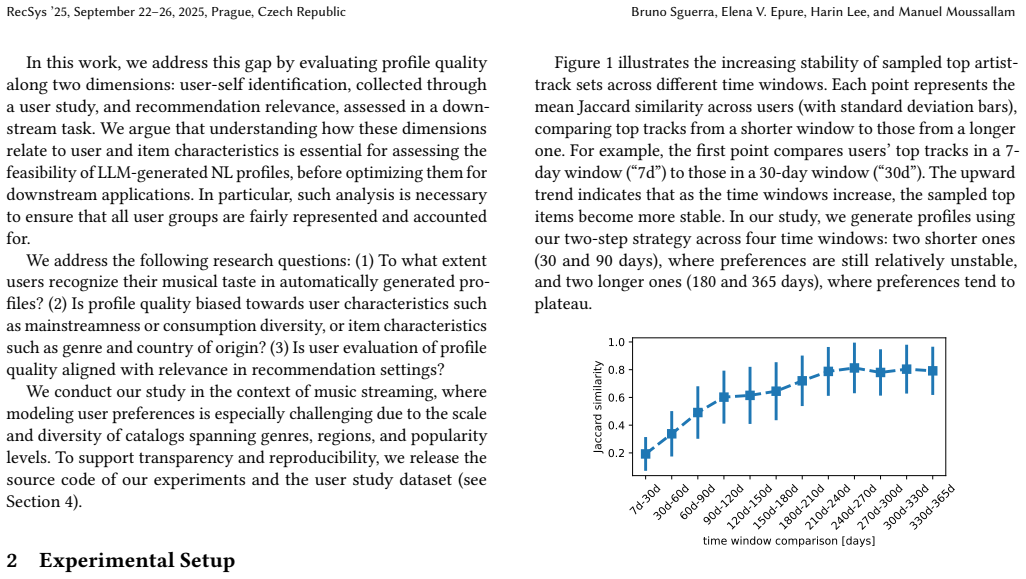 RecSys '25, September 22–26, 2025, Prague, Czech Republic

Bruno Sguerra, Elena V. Epure, Harin Lee, and Manuel Moussallam

In this work, we address this gap by evaluating profile quality along two dimensions: user-self identification, collected through a user study, and recommendation relevance, assessed in a downstream task. We argue that understanding how these dimensions relate to user and item characteristics is essential for assessing the feasibility of LLM-generated NL profiles, before optimizing them for downstream applications. In particular, such analysis is necessary to ensure that all user groups are fairly represented and accounted for.

We address the following research questions: (1) To what extent users recognize their musical taste in automatically generated profiles? (2) Is profile quality biased towards user characteristics such as mainstreamness or consumption diversity, or item characteristics such as genre and country of origin? (3) Is user evaluation of profile quality aligned with relevance in recommendation settings?

We conduct our study in the context of music streaming, where modeling user preferences is especially challenging due to the scale and diversity of catalogs spanning genres, regions, and popularity levels. To support transparency and reproducibility, we release the source code of our experiments and the user study dataset (see Section 4).

2 Experimental Setup

Figure 1 illustrates the increasing stability of sampled top artist-track sets across different time windows. Each point represents the mean Jaccard similarity across users (with standard deviation bars), comparing top tracks from a shorter window to those from a longer one. For example, the first point compares users' top tracks in a 7-day window ("7d") to those in a 30-day window ("30d"). The upward trend indicates that as the time windows increase, the sampled top items become more stable. In our study, we generate profiles using our two-step strategy across four time windows: two shorter ones (30 and 90 days), where preferences are still relatively unstable, and two longer ones (180 and 365 days), where preferences tend to plateau.

Jaccard similarity
1.0
0.8
0.6
0.4
0.2
7d-30d
30d-60d
60d-90d
90d-120d
120d-150d
150d-180d
180d-210d
210d-240d
240d-270d
270d-300d
300d-330d
330d-365d
time window comparison [days]